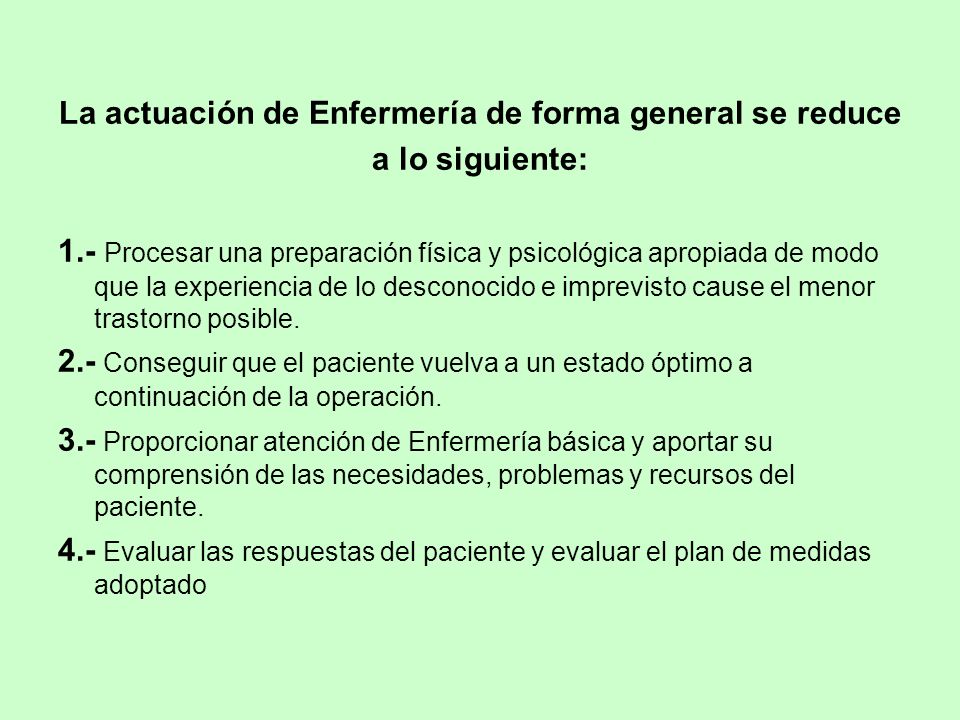 La actuación de Enfermería de forma general se reduce a lo siguiente:

1.- Procesar una preparación física y psicológica apropiada de modo que la experiencia de lo desconocido e imprevisto cause el menor trastorno posible.

2.- Conseguir que el paciente vuelva a un estado óptimo a continuación de la operación.

3.- Proporcionar atención de Enfermería básica y aportar su comprensión de las necesidades, problemas y recursos del paciente.

4.- Evaluar las respuestas del paciente y evaluar el plan de medidas adoptado